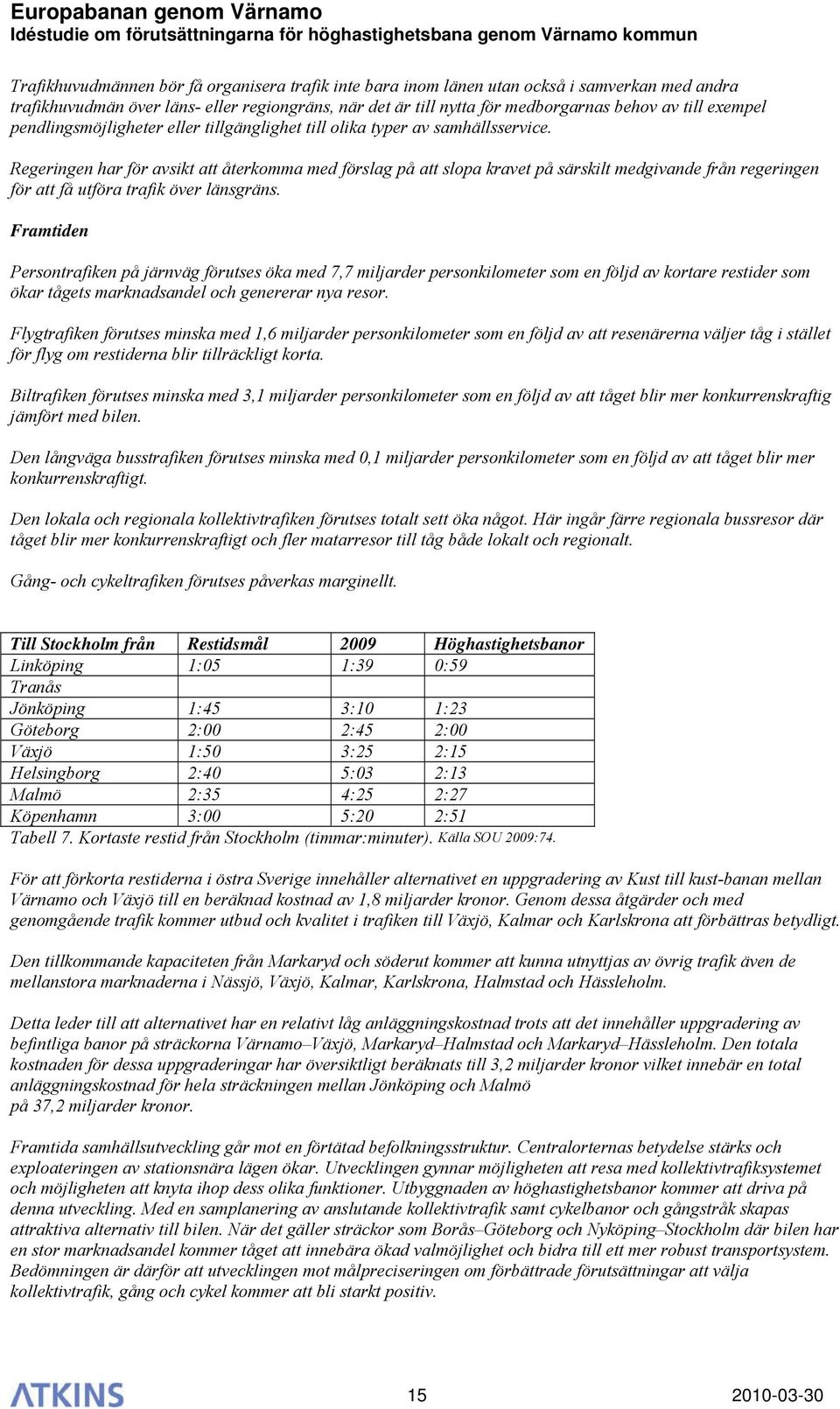 Europabanan genom Värnamo
Idéstudie om förutsättningarna för höghastighetsbana genom Värnamo kommun

Trafikhuvudmännen bör få organisera trafik inte bara inom länen utan också i samverkan med andra trafikhuvudmän över läns- eller regiongräns, när det är till nytta för medborgarnas behov av till exempel pendlingsmöjligheter eller tillgänglighet till olika typer av samhällsservice.

Regeringen har för avsikt att återkomma med förslag på att slopa kravet på särskilt medgivande från regeringen för att få utföra trafik över länsgräns.

Framtiden

Persontrafiken på järnväg förutses öka med 7,7 miljarder personkilometer som en följd av kortare restider som ökar tågets marknadsandel och genererar nya resor.

Flygtrafiken förutses minska med 1,6 miljarder personkilometer som en följd av att resenärerna väljer tåg i stället för flyg om restiderna blir tillräckligt korta.

Biltrafiken förutses minska med 3,1 miljarder personkilometer som en följd av att tåget blir mer konkurrenskraftig jämfört med bilen.

Den långväga busstrafiken förutses minska med 0,1 miljarder personkilometer som en följd av att tåget blir mer konkurrenskraftigt.

Den lokala och regionala kollektivtrafiken förutses totalt sett öka något. Här ingår färre regionala bussresor där tåget blir mer konkurrenskraftigt och fler matarresor till tåg både lokalt och regionalt.

Gång- och cykeltrafiken förutses påverkas marginellt.

| Till Stockholm från | Restidsmål | 2009 | Höghastighetsbanor |
|---|---|---|---|
| Linköping | 1:05 | 1:39 | 0:59 |
| Tranås | | | |
| Jönköping | 1:45 | 3:10 | 1:23 |
| Göteborg | 2:00 | 2:45 | 2:00 |
| Växjö | 1:50 | 3:25 | 2:15 |
| Helsingborg | 2:40 | 5:03 | 2:13 |
| Malmö | 2:35 | 4:25 | 2:27 |
| Köpenhamn | 3:00 | 5:20 | 2:51 |

Tabell 7. Kortaste restid från Stockholm (timmar:minuter). Källa SOU 2009:74.

För att förkorta restiderna i östra Sverige innehåller alternativet en uppgradering av Kust till kust-banan mellan Värnamo och Växjö till en beräknad kostnad av 1,8 miljarder kronor. Genom dessa åtgärder och med genomgående trafik kommer utbud och kvalitet i trafiken till Växjö, Kalmar och Karlskrona att förbättras betydligt.

Den tillkommande kapaciteten från Markaryd och söderut kommer att kunna utnyttjas av övrig trafik även de mellanstora marknaderna i Nässjö, Växjö, Kalmar, Karlskrona, Halmstad och Hässleholm.

Detta leder till att alternativet har en relativt låg anläggningskostnad trots att det innehåller uppgradering av befintliga banor på sträckorna Värnamo–Växjö, Markaryd–Halmstad och Markaryd–Hässleholm. Den totala kostnaden för dessa uppgraderingar har översiktligt beräknats till 3,2 miljarder kronor vilket innebär en total anläggningskostnad för hela sträckningen mellan Jönköping och Malmö på 37,2 miljarder kronor.

Framtida samhällsutveckling går mot en förtätad befolkningsstruktur. Centralorternas betydelse stärks och exploateringen av stationsnära lägen ökar. Utvecklingen gynnar möjligheten att resa med kollektivtrafiksystemet och möjligheten att knyta ihop dess olika funktioner. Utbyggnaden av höghastighetsbanor kommer att driva på denna utveckling. Med en samplanering av anslutande kollektivtrafik samt cykelbanor och gångstråk skapas attraktiva alternativ till bilen. När det gäller sträckor som Borås–Göteborg och Nyköping–Stockholm där bilen har en stor marknadsandel kommer tåget att innebära ökad valmöjlighet och bidra till ett mer robust transportsystem. Bedömningen är därför att utvecklingen mot målpreciseringen om förbättrade förutsättningar att välja kollektivtrafik, gång och cykel kommer att bli starkt positiv.

ATKINS 15 2010-03-30